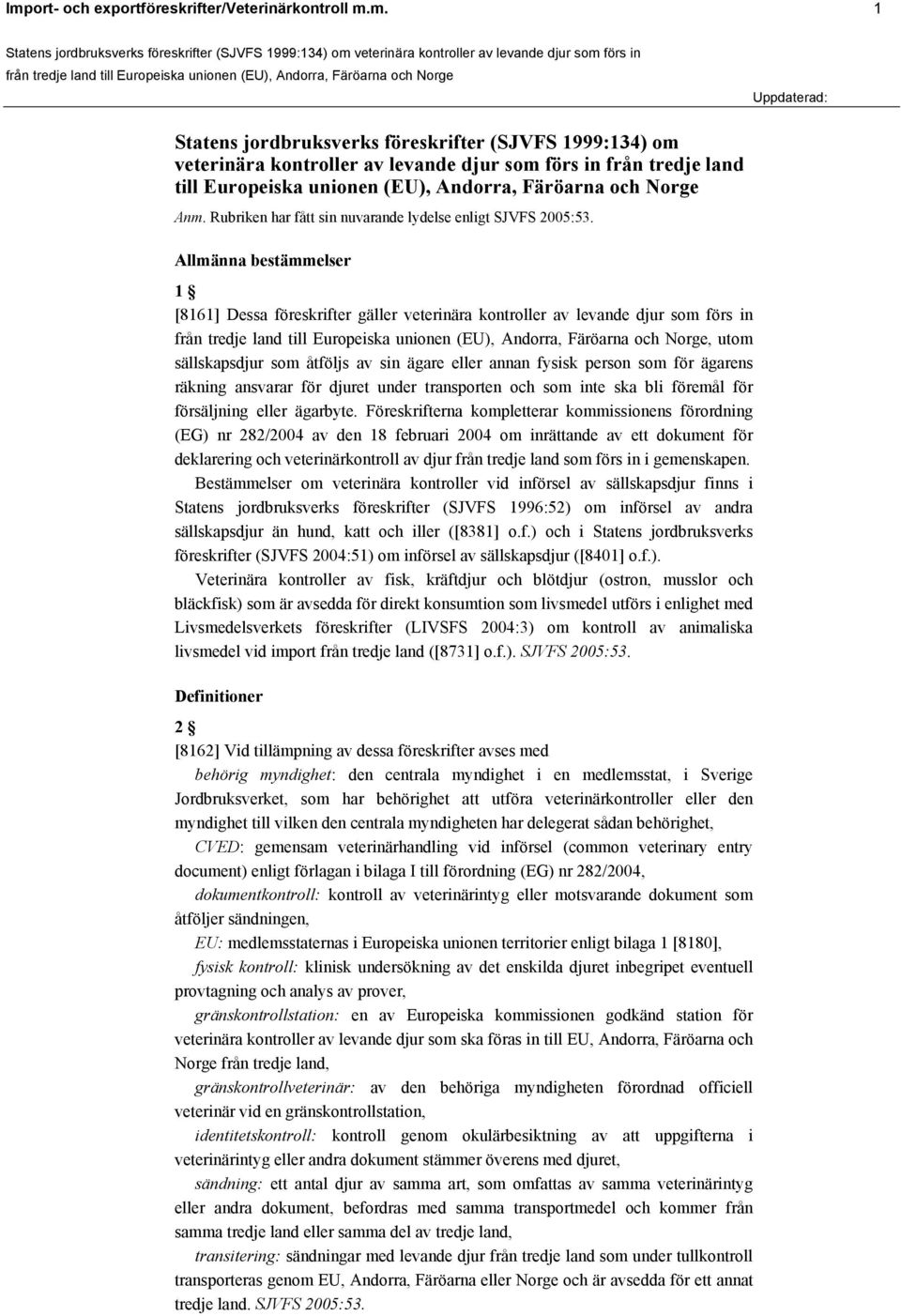 Import- och exportföreskrifter/Veterinärkontroll m.m. 1

Statens jordbruksverks föreskrifter (SJVFS 1999:134) om veterinära kontroller av levande djur som förs in från tredje land till Europeiska unionen (EU), Andorra, Färöarna och Norge

Uppdaterad:

Statens jordbruksverks föreskrifter (SJVFS 1999:134) om veterinära kontroller av levande djur som förs in från tredje land till Europeiska unionen (EU), Andorra, Färöarna och Norge

Anm. Rubriken har fått sin nuvarande lydelse enligt SJVFS 2005:53.

Allmänna bestämmelser

1 §

[8161] Dessa föreskrifter gäller veterinära kontroller av levande djur som förs in från tredje land till Europeiska unionen (EU), Andorra, Färöarna och Norge, utom sällskapsdjur som åtföljs av sin ägare eller annan fysisk person som för ägarens räkning ansvarar för djuret under transporten och som inte ska bli föremål för försäljning eller ägarbyte. Föreskrifterna kompletterar kommissionens förordning (EG) nr 282/2004 av den 18 februari 2004 om inrättande av ett dokument för deklarering och veterinärkontroll av djur från tredje land som förs in i gemenskapen.

Bestämmelser om veterinära kontroller vid införsel av sällskapsdjur finns i Statens jordbruksverks föreskrifter (SJVFS 1996:52) om införsel av andra sällskapsdjur än hund, katt och iller ([8381] o.f.) och i Statens jordbruksverks föreskrifter (SJVFS 2004:51) om införsel av sällskapsdjur ([8401] o.f.).

Veterinära kontroller av fisk, kräftdjur och blötdjur (ostron, musslor och bläckfisk) som är avsedda för direkt konsumtion som livsmedel utförs i enlighet med Livsmedelsverkets föreskrifter (LIVSFS 2004:3) om kontroll av animaliska livsmedel vid import från tredje land ([8731] o.f.). SJVFS 2005:53.

Definitioner

2 §

[8162] Vid tillämpning av dessa föreskrifter avses med

behörig myndighet: den centrala myndighet i en medlemsstat, i Sverige Jordbruksverket, som har behörighet att utföra veterinärkontroller eller den myndighet till vilken den centrala myndigheten har delegerat sådan behörighet,

CVED: gemensam veterinärhandling vid införsel (common veterinary entry document) enligt förlagan i bilaga I till förordning (EG) nr 282/2004,

dokumentkontroll: kontroll av veterinärintyg eller motsvarande dokument som åtföljer sändningen,

EU: medlemsstaternas i Europeiska unionen territorier enligt bilaga 1 [8180],

fysisk kontroll: klinisk undersökning av det enskilda djuret inbegripet eventuell provtagning och analys av prover,

gränskontrollstation: en av Europeiska kommissionen godkänd station för veterinära kontroller av levande djur som ska föras in till EU, Andorra, Färöarna och Norge från tredje land,

gränskontrollveterinär: av den behöriga myndigheten förordnad officiell veterinär vid en gränskontrollstation,

identitetskontroll: kontroll genom okulärbesiktning av att uppgifterna i veterinärintyg eller andra dokument stämmer överens med djuret,

sändning: ett antal djur av samma art, som omfattas av samma veterinärintyg eller andra dokument, befordras med samma transportmedel och kommer från samma tredje land eller samma del av tredje land,

transitering: sändningar med levande djur från tredje land som under tullkontroll transporteras genom EU, Andorra, Färöarna eller Norge och är avsedda för ett annat tredje land. SJVFS 2005:53.